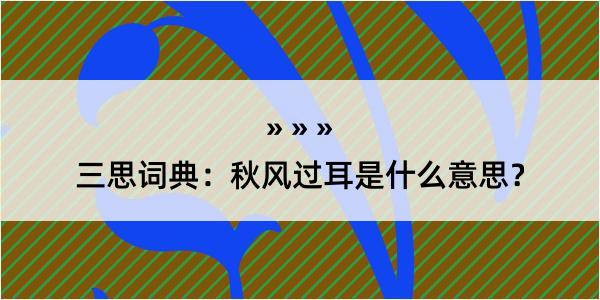 » » »
三思词典：秋风过耳是什么意思？